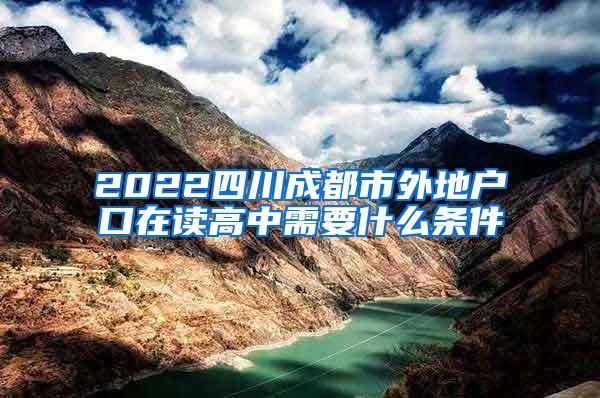 2022四川成都市外地户口在读高中需要什么条件